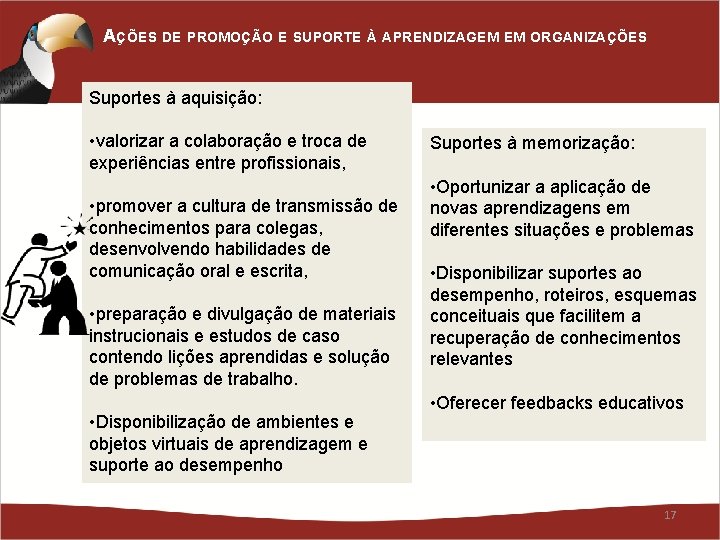 AÇÕES DE PROMOÇÃO E SUPORTE À APRENDIZAGEM EM ORGANIZAÇÕES

Suportes à aquisição:

•valorizar a colaboração e troca de experiências entre profissionais,

•promover a cultura de transmissão de conhecimentos para colegas, desenvolvendo habilidades de comunicação oral e escrita,

•preparação e divulgação de materiais instrucionais e estudos de caso contendo lições aprendidas e solução de problemas de trabalho.

•Disponibilização de ambientes e objetos virtuais de aprendizagem e suporte ao desempenho

Suportes à memorização:

•Oportunizar a aplicação de novas aprendizagens em diferentes situações e problemas

•Disponibilizar suportes ao desempenho, roteiros, esquemas conceituais que facilitem a recuperação de conhecimentos relevantes

•Oferecer feedbacks educativos

17